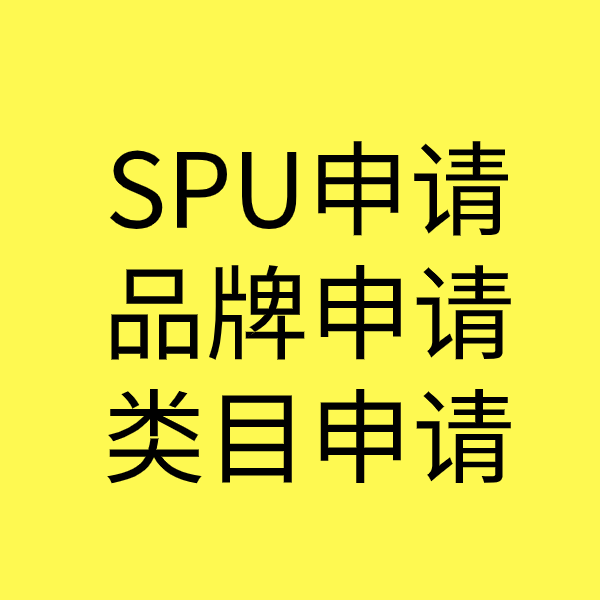 SPU申请
品牌申请
类目申请